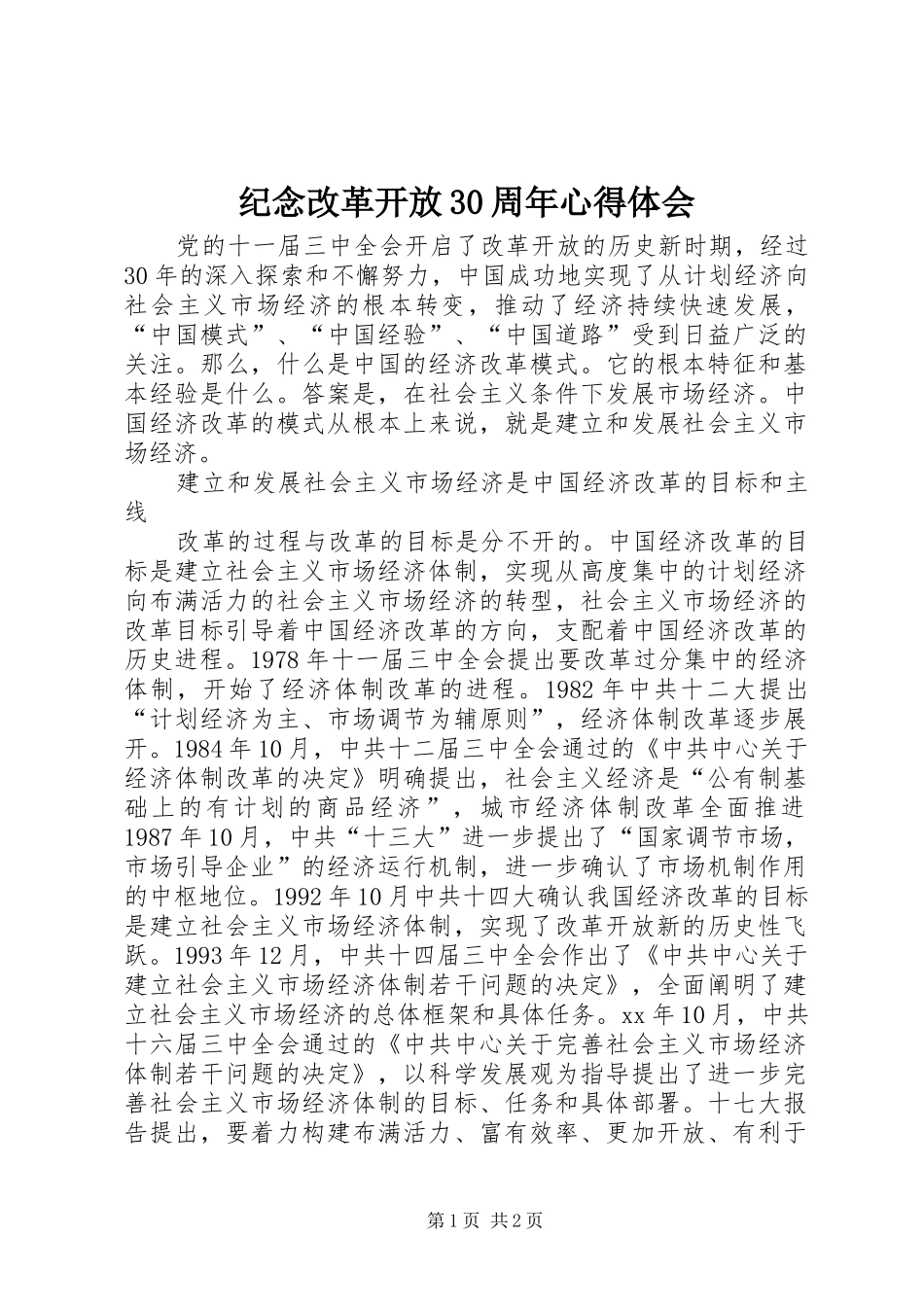 纪念改革开放30周年心得体会

党的十一届三中全会开启了改革开放的历史新时期，经过30年的深入探索和不懈努力，中国成功地实现了从计划经济向社会主义市场经济的根本转变，推动了经济持续快速发展，“中国模式”、“中国经验”、“中国道路”受到日益广泛的关注。那么，什么是中国的经济改革模式。它的根本特征和基本经验是什么。答案是，在社会主义条件下发展市场经济。中国经济改革的模式从根本上来说，就是建立和发展社会主义市场经济。

建立和发展社会主义市场经济是中国经济改革的目标和主线

改革的过程与改革的目标是分不开的。中国经济改革的目标是建立社会主义市场经济体制，实现从高度集中的计划经济向布满活力的社会主义市场经济的转型，社会主义市场经济的改革目标引导着中国经济改革的方向，支配着中国经济改革的历史进程。1978年十一届三中全会提出要改革过分集中的经济体制，开始了经济体制改革的进程。1982年中共十二大提出“计划经济为主、市场调节为辅原则”，经济体制改革逐步展开。1984年10月，中共十二届三中全会通过的《中共中心关于经济体制改革的决定》明确提出，社会主义经济是“公有制基础上的有计划的商品经济”，城市经济体制改革全面推进1987年10月，中共“十三大”进一步提出了“国家调节市场，市场引导企业”的经济运行机制，进一步确认了市场机制作用的中枢地位。1992年10月中共十四大确认我国经济改革的目标是建立社会主义市场经济体制，实现了改革开放新的历史性飞跃。1993年12月，中共十四届三中全会作出了《中共中心关于建立社会主义市场经济体制若干问题的决定》，全面阐明了建立社会主义市场经济的总体框架和具体任务。xx年10月，中共十六届三中全会通过的《中共中心关于完善社会主义市场经济体制若干问题的决定》，以科学发展观为指导提出了进一步完善社会主义市场经济体制的目标、任务和具体部署。十七大报告提出，要着力构建布满活力、富有效率、更加开放、有利于

第1页 共2页